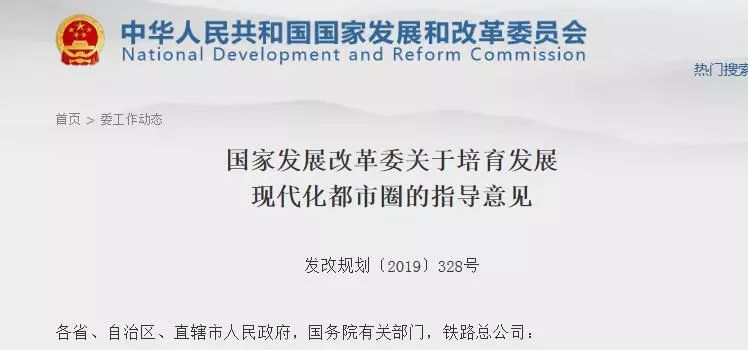 中华人民共和国国家发展和改革委员会
National Development and Reform Commission

热门搜索

首页 > 委工作动态

国家发展改革委关于培育发展
现代化都市圈的指导意见

发改规划〔2019〕328号

各省、自治区、直辖市人民政府，国务院有关部门，铁路总公司：